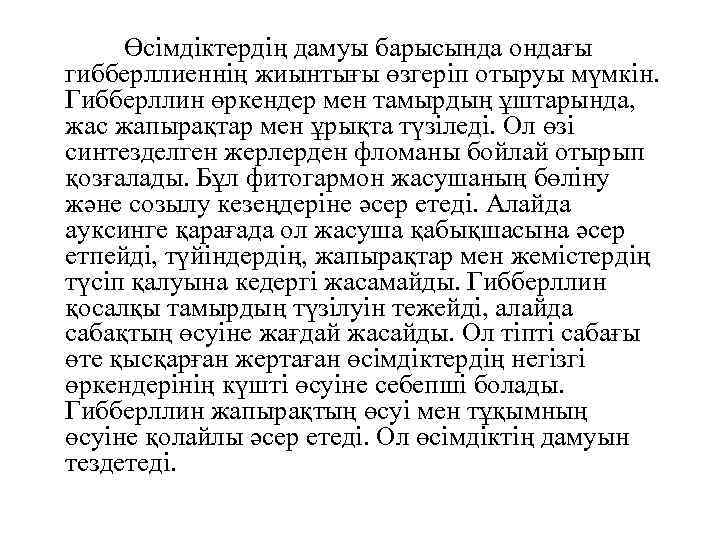 Өсімдіктердің дамуы барысында ондағы гибберллиеннің жиынтығы өзгеріп отыруы мүмкін. Гибберллин өркендер мен тамырдың ұштарында, жас жапырақтар мен ұрықта түзіледі. Ол өзі синтезделген жерлерден фломаны бойлай отырып қозғалады. Бұл фитогармон жасушаның бөліну және созылу кезеңдеріне әсер етеді. Алайда ауксинге қарағада ол жасуша қабықшасына әсер етпейді, түйіндердің, жапырақтар мен жемістердің түсіп қалуына кедергі жасамайды. Гибберллин қосалқы тамырдың түзілуін тежейді, алайда сабақтың өсуіне жағдай жасайды. Ол тіпті сабағы өте қысқарған жертаған өсімдіктердің негізгі өркендерінің күшті өсуіне себепші болады. Гибберллин жапырақтың өсуі мен тұқымның өсуіне қолайлы әсер етеді. Ол өсімдіктің дамуын тездетеді.